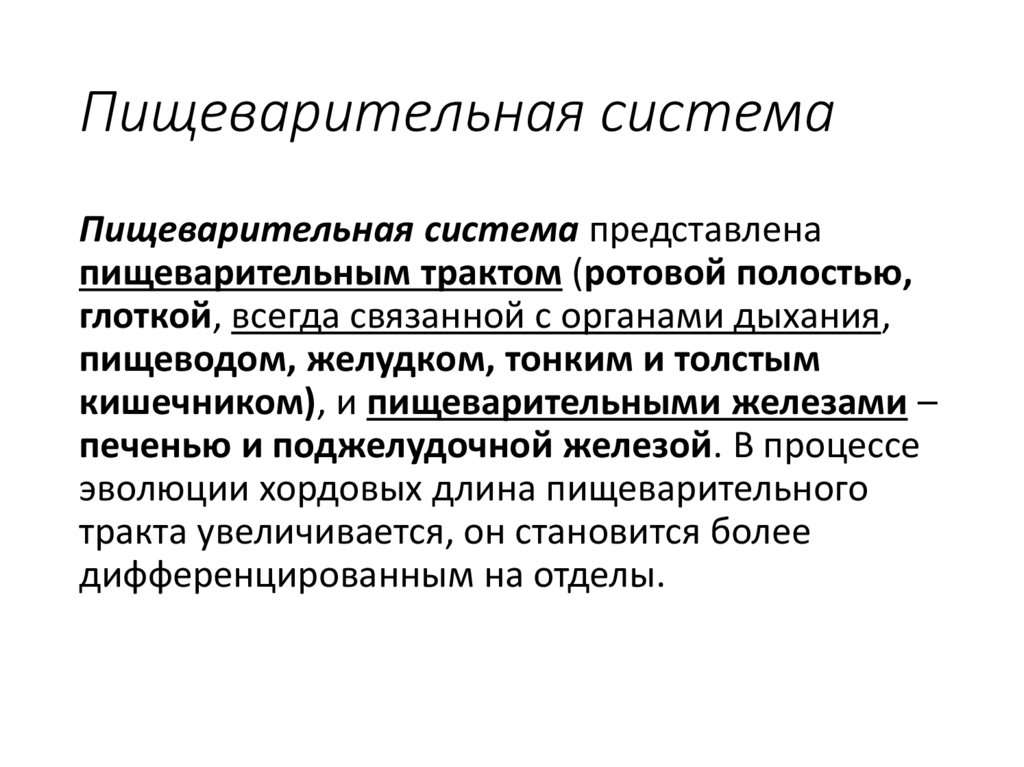 Пищеварительная система

Пищеварительная система представлена пищеварительным трактом (ротовой полостью, глоткой, всегда связанной с органами дыхания, пищеводом, желудком, тонким и толстым кишечником), и пищеварительными железами – печенью и поджелудочной железой. В процессе эволюции хордовых длина пищеварительного тракта увеличивается, он становится более дифференцированным на отделы.